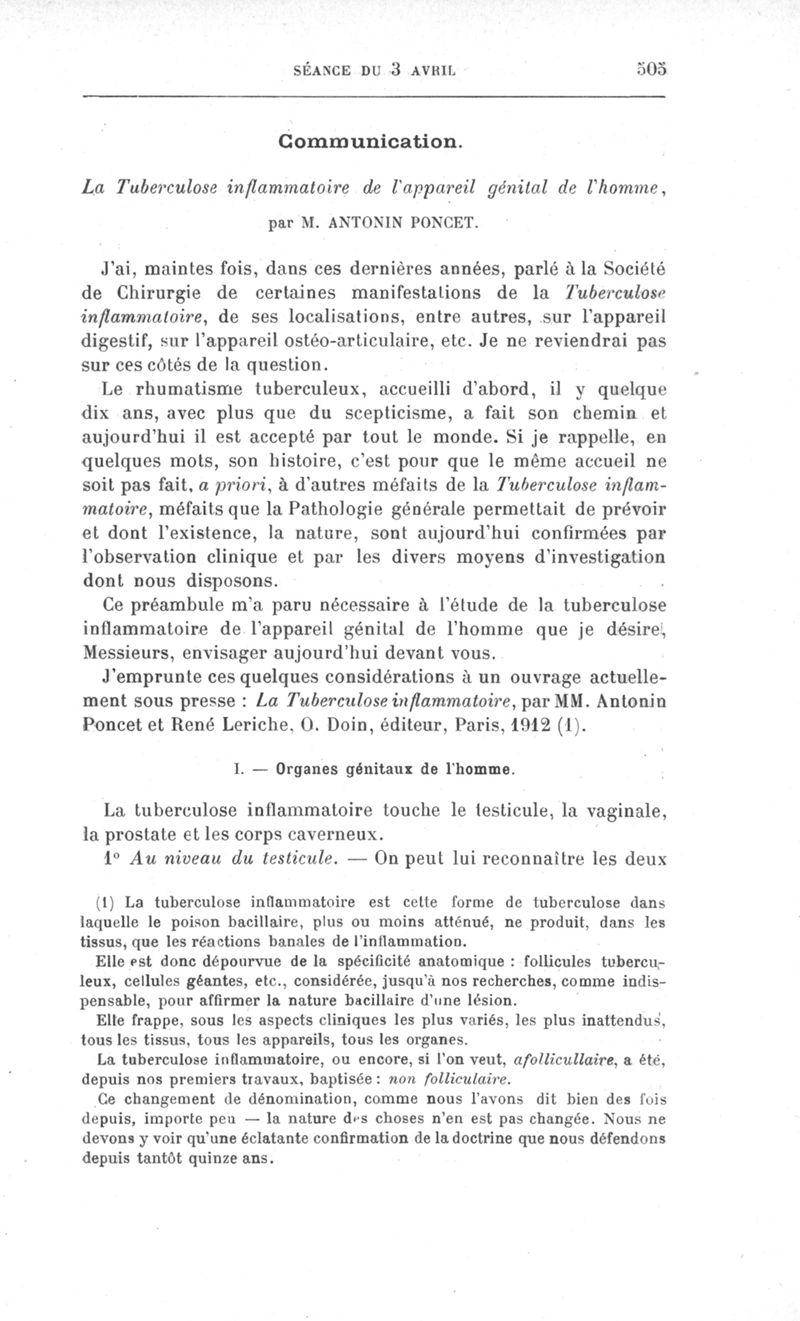 SÉANCE DU 3 AVRIL 505

Communication.

La Tuberculose inflammatoire de l'appareil génital de l'homme,

par M. ANTONIN PONCET.

J'ai, maintes fois, dans ces dernières années, parlé à la Société de Chirurgie de certaines manifestations de la Tuberculose inflammatoire, de ses localisations, entre autres, sur l'appareil digestif, sur l'appareil ostéo-articulaire, etc. Je ne reviendrai pas sur ces côtés de la question.

Le rhumatisme tuberculeux, accueilli d'abord, il y quelque dix ans, avec plus que du scepticisme, a fait son chemin et aujourd'hui il est accepté par tout le monde. Si je rappelle, en quelques mots, son histoire, c'est pour que le même accueil ne soit pas fait, a priori, à d'autres méfaits de la Tuberculose inflammatoire, méfaits que la Pathologie générale permettait de prévoir et dont l'existence, la nature, sont aujourd'hui confirmées par l'observation clinique et par les divers moyens d'investigation dont nous disposons.

Ce préambule m'a paru nécessaire à l'étude de la tuberculose inflammatoire de l'appareil génital de l'homme que je désire, Messieurs, envisager aujourd'hui devant vous.

J'emprunte ces quelques considérations à un ouvrage actuellement sous presse : La Tuberculose inflammatoire, par MM. Antonin Poncet et René Leriche, O. Doin, éditeur, Paris, 1912 (1).

I. — Organes génitaux de l'homme.

La tuberculose inflammatoire touche le testicule, la vaginale, la prostate et les corps caverneux.

1° Au niveau du testicule. — On peut lui reconnaître les deux

(1) La tuberculose inflammatoire est cette forme de tuberculose dans laquelle le poison bacillaire, plus ou moins atténué, ne produit, dans les tissus, que les réactions banales de l'inflammation.

Elle est donc dépourvue de la spécificité anatomique : follicules tuberculeux, cellules géantes, etc., considérée, jusqu'à nos recherches, comme indispensable, pour affirmer la nature bacillaire d'une lésion.

Elle frappe, sous les aspects cliniques les plus variés, les plus inattendus, tous les tissus, tous les appareils, tous les organes.

La tuberculose inflammatoire, ou encore, si l'on veut, afollicullaire, a été, depuis nos premiers travaux, baptisée : non folliculaire.

Ce changement de dénomination, comme nous l'avons dit bien des fois depuis, importe peu — la nature des choses n'en est pas changée. Nous ne devons y voir qu'une éclatante confirmation de la doctrine que nous défendons depuis tantôt quinze ans.